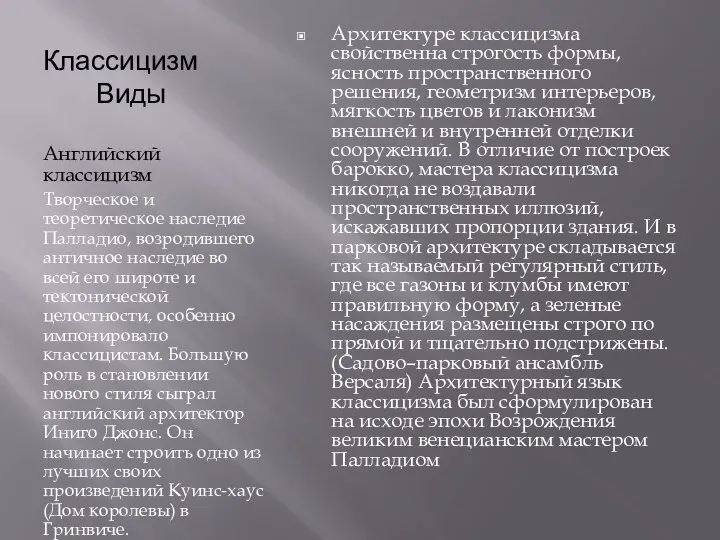 Классицизм
Виды

Английский классицизм

Творческое и теоретическое наследие Палладио, возродившего античное наследие во всей его широте и тектонической целостности, особенно импонировало классицистам. Большую роль в становлении нового стиля сыграл английский архитектор Иниго Джонс. Он начинает строить одно из лучших своих произведений Куинс-хаус (Дом королевы) в Гринвиче.

Архитектуре классицизма свойственна строгость формы, ясность пространственного решения, геометризм интерьеров, мягкость цветов и лаконизм внешней и внутренней отделки сооружений. В отличие от построек барокко, мастера классицизма никогда не воздавали пространственных иллюзий, искажавших пропорции здания. И в парковой архитектуре складывается так называемый регулярный стиль, где все газоны и клумбы имеют правильную форму, а зеленые насаждения размещены строго по прямой и тщательно подстрижены. (Садово–парковый ансамбль Версаля) Архитектурный язык классицизма был сформулирован на исходе эпохи Возрождения великим венецианским мастером Палладиом